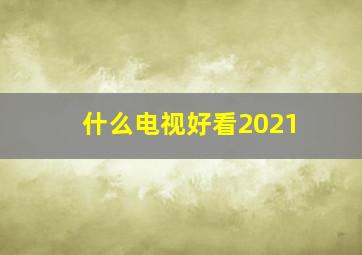 什么电视好看2021